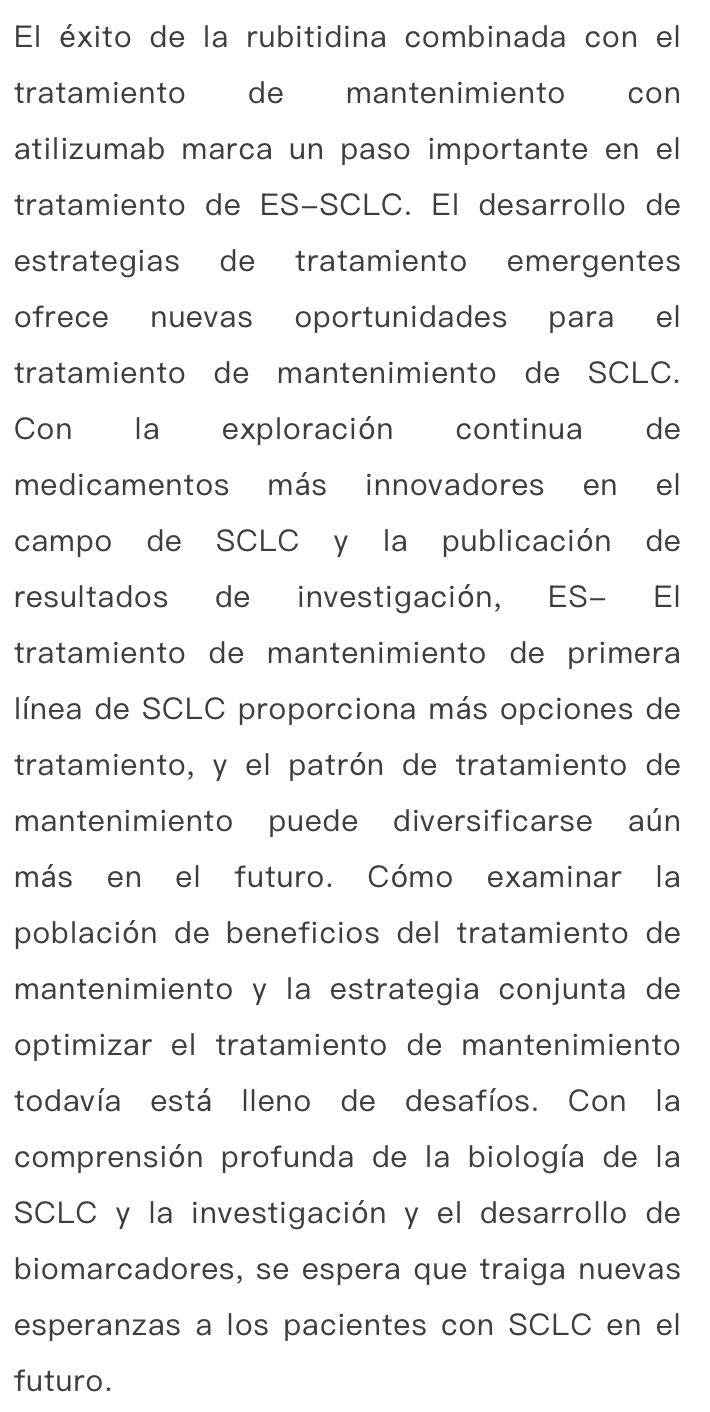 El éxito de la rubitidina combinada con el tratamiento de mantenimiento con atilizumab marca un paso importante en el tratamiento de ES-SCLC. El desarrollo de estrategias de tratamiento emergentes ofrece nuevas oportunidades para el tratamiento de mantenimiento de SCLC. Con la exploración continua de medicamentos más innovadores en el campo de SCLC y la publicación de resultados de investigación, ES- El tratamiento de mantenimiento de primera línea de SCLC proporciona más opciones de tratamiento, y el patrón de tratamiento de mantenimiento puede diversificarse aún más en el futuro. Cómo examinar la población de beneficios del tratamiento de mantenimiento y la estrategia conjunta de optimizar el tratamiento de mantenimiento todavía está lleno de desafíos. Con la comprensión profunda de la biología de la SCLC y la investigación y el desarrollo de biomarcadores, se espera que traiga nuevas esperanzas a los pacientes con SCLC en el futuro.